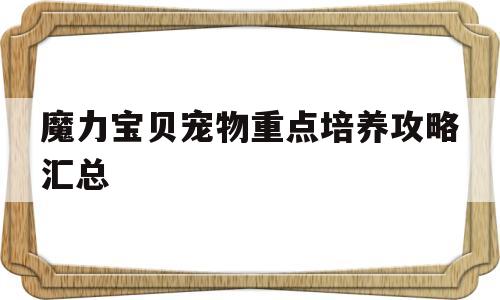 魔力宝贝宠物重点培养攻略汇总